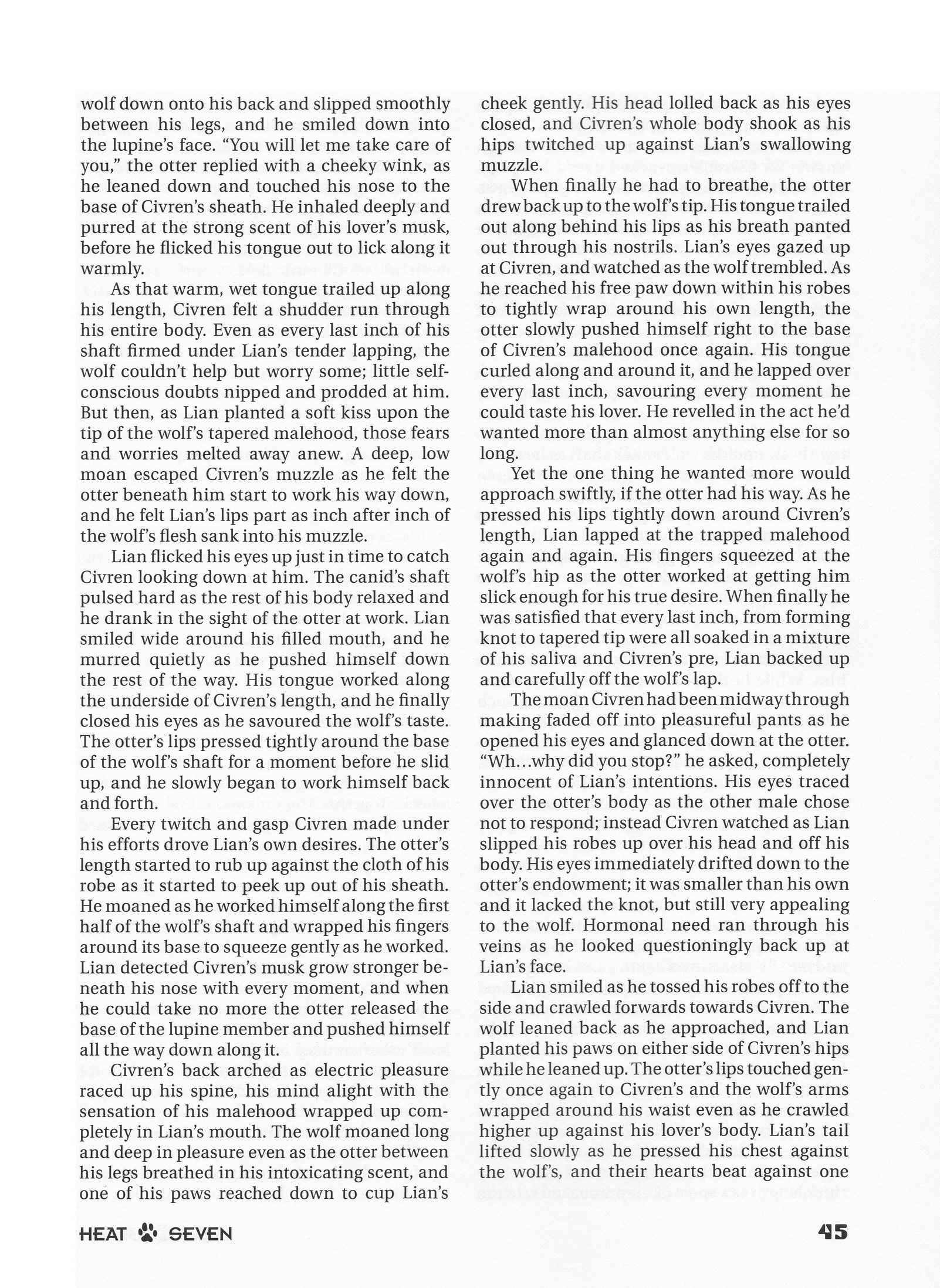 wolf down onto his back and slipped smoothly between his legs, and he smiled down into the lupine's face. "You will let me take care of you," the otter replied with a cheeky wink, as he leaned down and touched his nose to the base of Civren's sheath. He inhaled deeply and purred at the strong scent of his lover's musk, before he flicked his tongue out to lick along it warmly.

As that warm, wet tongue trailed up along his length, Civren felt a shudder run through his entire body. Even as every last inch of his shaft firmed under Lian's tender lapping, the wolf couldn't help but worry some; little self-conscious doubts nipped and prodded at him. But then, as Lian planted a soft kiss upon the tip of the wolf's tapered malehood, those fears and worries melted away anew. A deep, low moan escaped Civren's muzzle as he felt the otter beneath him start to work his way down, and he felt Lian's lips part as inch after inch of the wolf's flesh sank into his muzzle.

Lian flicked his eyes up just in time to catch Civren looking down at him. The canid's shaft pulsed hard as the rest of his body relaxed and he drank in the sight of the otter at work. Lian smiled wide around his filled mouth, and he murred quietly as he pushed himself down the rest of the way. His tongue worked along the underside of Civren's length, and he finally closed his eyes as he savoured the wolf's taste. The otter's lips pressed tightly around the base of the wolf's shaft for a moment before he slid up, and he slowly began to work himself back and forth.

Every twitch and gasp Civren made under his efforts drove Lian's own desires. The otter's length started to rub up against the cloth of his robe as it started to peek up out of his sheath. He moaned as he worked himself along the first half of the wolf's shaft and wrapped his fingers around its base to squeeze gently as he worked. Lian detected Civren's musk grow stronger beneath his nose with every moment, and when he could take no more the otter released the base of the lupine member and pushed himself all the way down along it.

Civren's back arched as electric pleasure raced up his spine, his mind alight with the sensation of his malehood wrapped up completely in Lian's mouth. The wolf moaned long and deep in pleasure even as the otter between his legs breathed in his intoxicating scent, and one of his paws reached down to cup Lian's cheek gently. His head lolled back as his eyes closed, and Civren's whole body shook as his hips twitched up against Lian's swallowing muzzle.

When finally he had to breathe, the otter drew back up to the wolf's tip. His tongue trailed out along behind his lips as his breath panted out through his nostrils. Lian's eyes gazed up at Civren, and watched as the wolf trembled. As he reached his free paw down within his robes to tightly wrap around his own length, the otter slowly pushed himself right to the base of Civren's malehood once again. His tongue curled along and around it, and he lapped over every last inch, savouring every moment he could taste his lover. He revelled in the act he'd wanted more than almost anything else for so long.

Yet the one thing he wanted more would approach swiftly, if the otter had his way. As he pressed his lips tightly down around Civren's length, Lian lapped at the trapped malehood again and again. His fingers squeezed at the wolf's hip as the otter worked at getting him slick enough for his true desire. When finally he was satisfied that every last inch, from forming knot to tapered tip were all soaked in a mixture of his saliva and Civren's pre, Lian backed up and carefully off the wolf's lap.

The moan Civren had been midway through making faded off into pleasureful pants as he opened his eyes and glanced down at the otter. "Wh...why did you stop?" he asked, completely innocent of Lian's intentions. His eyes traced over the otter's body as the other male chose not to respond; instead Civren watched as Lian slipped his robes up over his head and off his body. His eyes immediately drifted down to the otter's endowment; it was smaller than his own and it lacked the knot, but still very appealing to the wolf. Hormonal need ran through his veins as he looked questioningly back up at Lian's face.

Lian smiled as he tossed his robes off to the side and crawled forwards towards Civren. The wolf leaned back as he approached, and Lian planted his paws on either side of Civren's hips while he leaned up. The otter's lips touched gently once again to Civren's and the wolf's arms wrapped around his waist even as he crawled higher up against his lover's body. Lian's tail lifted slowly as he pressed his chest against the wolf's, and their hearts beat against one

HEAT SEVEN

45